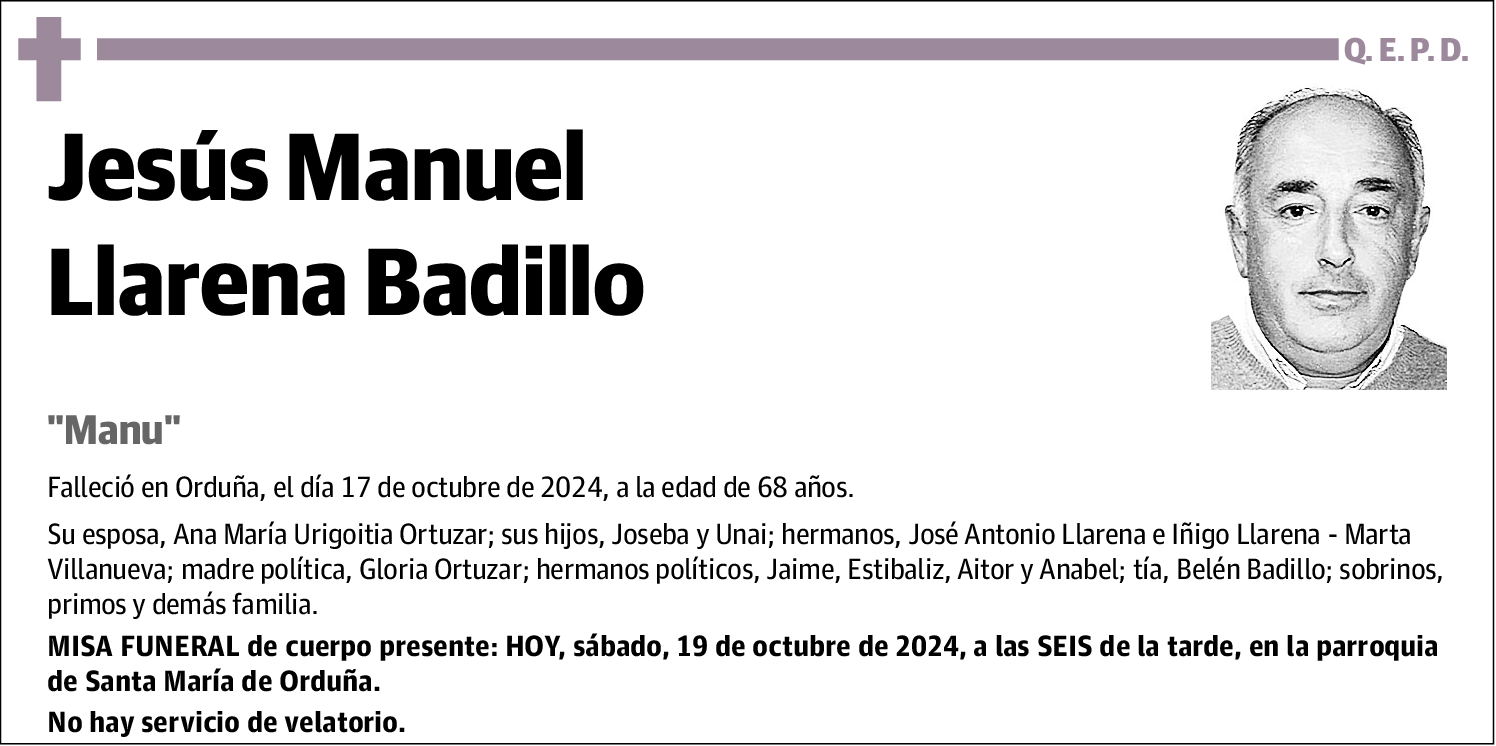 Q. E. P. D.

Jesús Manuel Llarena Badillo

"Manu"

Falleció en Orduña, el día 17 de octubre de 2024, a la edad de 68 años.

Su esposa, Ana María Urigoitia Ortuzar; sus hijos, Joseba y Unai; hermanos, José Antonio Llarena e Iñigo Llarena - Marta Villanueva; madre política, Gloria Ortuzar; hermanos políticos, Jaime, Estibaliz, Aitor y Anabel; tía, Belén Badillo; sobrinos, primos y demás familia.

MISA FUNERAL de cuerpo presente: HOY, sábado, 19 de octubre de 2024, a las SEIS de la tarde, en la parroquia de Santa María de Orduña.

No hay servicio de velatorio.